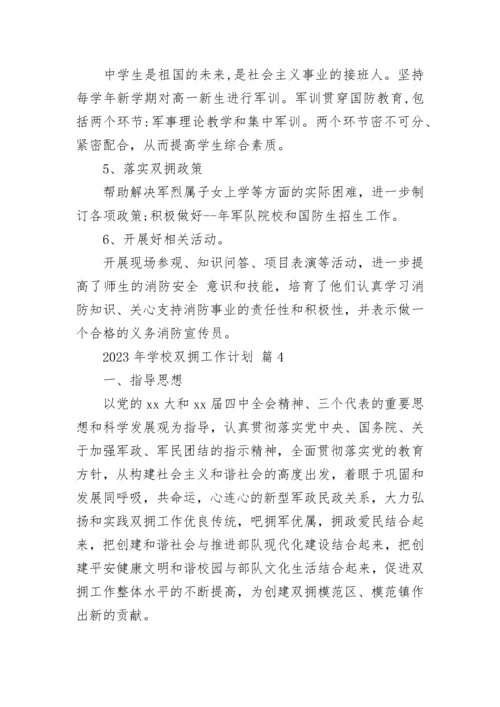 中学生是祖国的未来，是社会主义事业的接班人。坚持每学年新学期对高一新生进行军训。军训贯穿国防教育，包括两个环节：军事理论教学和集中军训。两个环节密不可分、紧密配合，从而提高学生综合素质。

5、落实双拥政策

帮助解决军烈属子女上学等方面的实际困难，进一步制订各项政策；积极做好--年军队院校和国防生招生工作。

6、开展好相关活动。

开展现场参观、知识问答、项目表演等活动，进一步提高了师生的消防安全 意识和技能，培育了他们认真学习消防知识、关心支持消防事业的责任性和积极性，并表示做一个合格的义务消防宣传员。

2023 年学校双拥工作计划 篇 4

一、指导思想

以党的 xx 大和 xx 届四中全会精神、三个代表的重要思想和科学发展观为指导，认真贯彻落实党中央、国务院、关于加强军政、军民团结的指示精神，全面贯彻落实党的教育方针，从构建社会主义和谐社会的高度出发，着眼于巩固和发展同呼吸，共命运，心连心的新型军政民政关系，大力弘扬和实践双拥工作优良传统，吧拥军优属，拥政爱民结合起来，把创建和谐社会与推进部队现代化建设结合起来，把创建平安健康文明和谐校园与部队文化生活结合起来，促进双拥工作整体水平的不断提高，为创建双拥模范区、模范镇作出新的贡献。